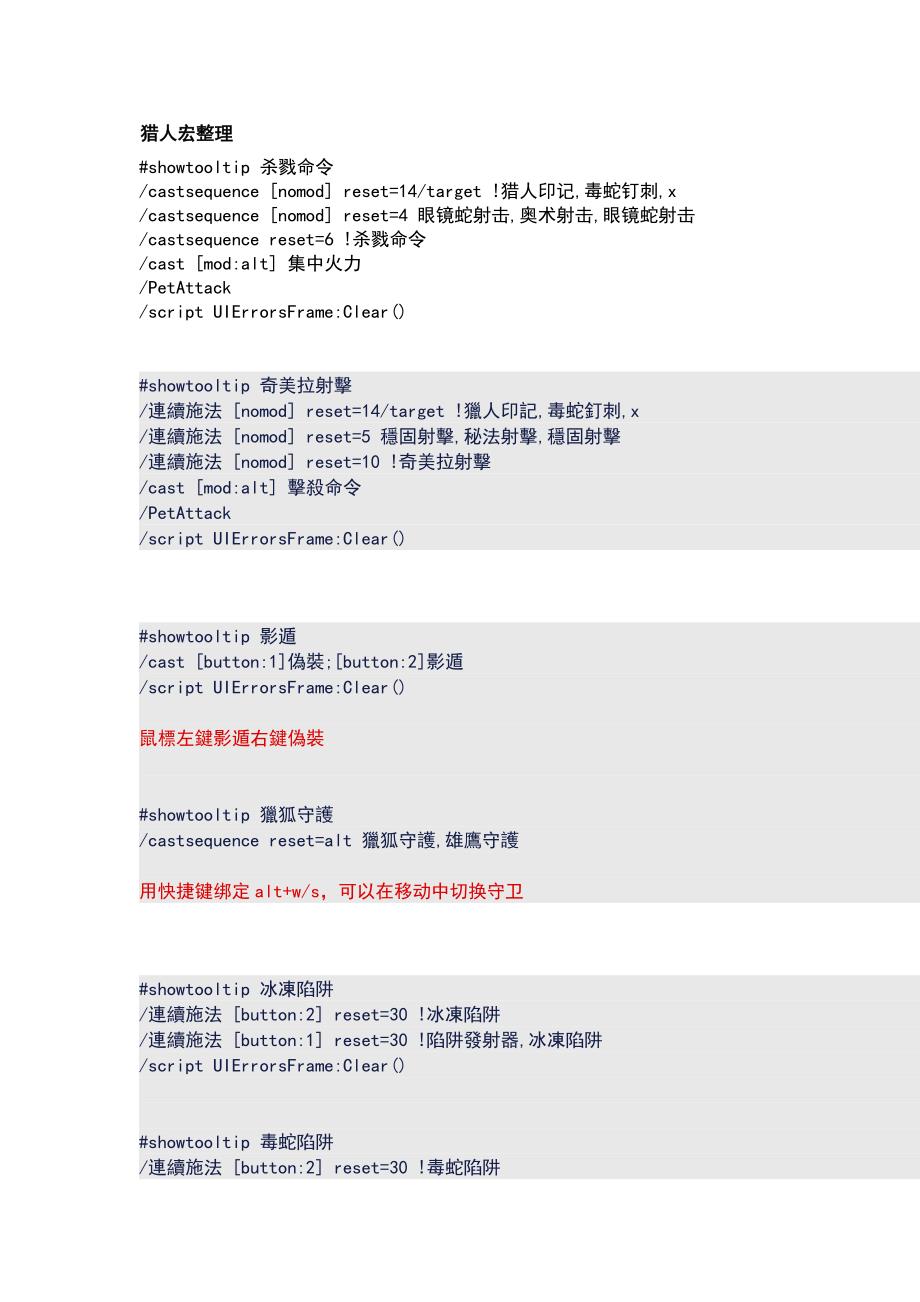 猎人宏整理

#showtooltip 杀戮命令
/castsequence [nomod] reset=14/target !猎人印记,毒蛇钉刺,x
/castsequence [nomod] reset=4 眼镜蛇射击,奥术射击,眼镜蛇射击
/castsequence reset=6 !杀戮命令
/cast [mod:alt] 集中火力
/PetAttack
/script UIErrorsFrame:Clear()

#showtooltip 奇美拉射擊
/連續施法 [nomod] reset=14/target !獵人印記,毒蛇釘刺,x
/連續施法 [nomod] reset=5 穩固射擊,秘法射擊,穩固射擊
/連續施法 [nomod] reset=10 !奇美拉射擊
/cast [mod:alt] 擊殺命令
/PetAttack
/script UIErrorsFrame:Clear()

#showtooltip 影遁
/cast [button:1]偽裝;[button:2]影遁
/script UIErrorsFrame:Clear()

鼠標左鍵影遁右鍵偽裝

#showtooltip 獵狐守護
/castsequence reset=alt 獵狐守護,雄鷹守護

用快捷键绑定 alt+w/s，可以在移动中切换守卫

#showtooltip 冰凍陷阱
/連續施法 [button:2] reset=30 !冰凍陷阱
/連續施法 [button:1] reset=30 !陷阱發射器,冰凍陷阱
/script UIErrorsFrame:Clear()

#showtooltip 毒蛇陷阱
/連續施法 [button:2] reset=30 !毒蛇陷阱